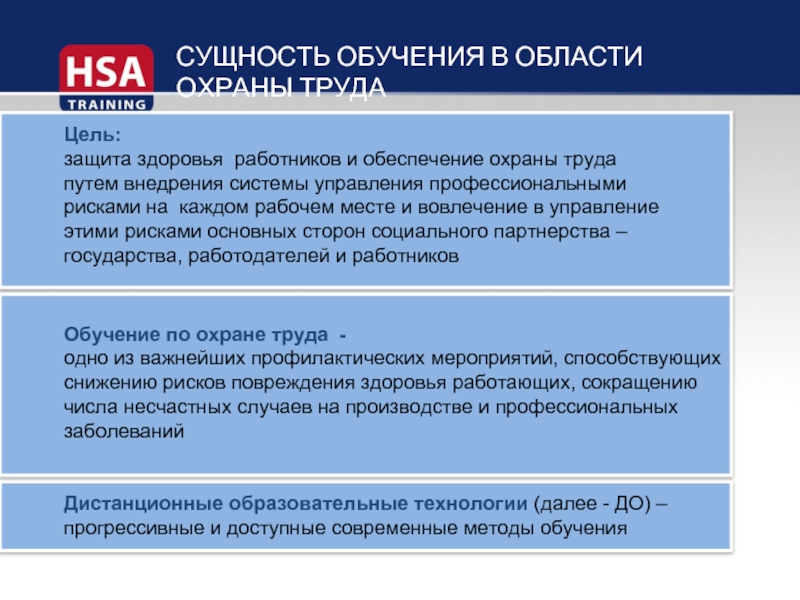 HSA
TRAINING

СУЩНОСТЬ ОБУЧЕНИЯ В ОБЛАСТИ ОХРАНЫ ТРУДА

Цель:
защита здоровья работников и обеспечение охраны труда путем внедрения системы управления профессиональными рисками на каждом рабочем месте и вовлечение в управление этими рисками основных сторон социального партнерства – государства, работодателей и работников

Обучение по охране труда -
одно из важнейших профилактических мероприятий, способствующих снижению рисков повреждения здоровья работающих, сокращению числа несчастных случаев на производстве и профессиональных заболеваний

Дистанционные образовательные технологии (далее - ДО) – прогрессивные и доступные современные методы обучения